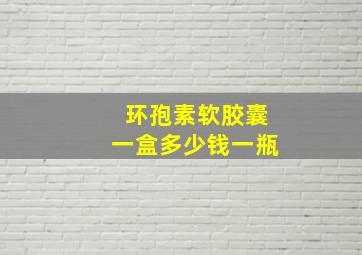 环孢素软胶囊
一盒多少钱一瓶